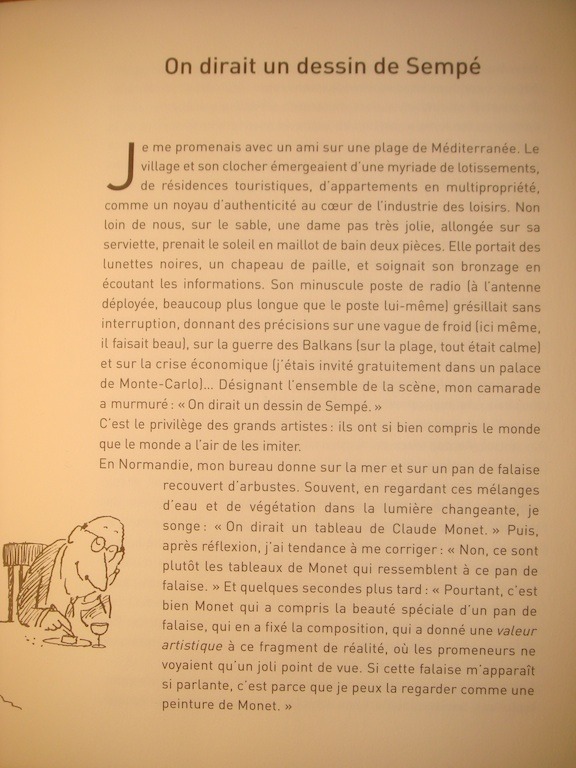 On dirait un dessin de Sempé

Je me promenais avec un ami sur une plage de Méditerranée. Le village et son clocher émergeaient d'une myriade de lotissements, de résidences touristiques, d'appartements en multipropriété, comme un noyau d'authenticité au cœur de l'industrie des loisirs. Non loin de nous, sur le sable, une dame pas très jolie, allongée sur sa serviette, prenait le soleil en maillot de bain deux pièces. Elle portait des lunettes noires, un chapeau de paille, et soignait son bronzage en écoutant les informations. Son minuscule poste de radio (à l'antenne déployée, beaucoup plus longue que le poste lui-même) grésillait sans interruption, donnant des précisions sur une vague de froid (ici même, il faisait beau), sur la guerre des Balkans (sur la plage, tout était calme) et sur la crise économique (j'étais invité gratuitement dans un palace de Monte-Carlo)... Désignant l'ensemble de la scène, mon camarade a murmuré : « On dirait un dessin de Sempé. »
C'est le privilège des grands artistes : ils ont si bien compris le monde que le monde a l'air de les imiter.
En Normandie, mon bureau donne sur la mer et sur un pan de falaise recouvert d'arbustes. Souvent, en regardant ces mélanges d'eau et de végétation dans la lumière changeante, je songe : « On dirait un tableau de Claude Monet. » Puis, après réflexion, j'ai tendance à me corriger : « Non, ce sont plutôt les tableaux de Monet qui ressemblent à ce pan de falaise. » Et quelques secondes plus tard : « Pourtant, c'est bien Monet qui a compris la beauté spéciale d'un pan de falaise, qui en a fixé la composition, qui a donné une valeur artistique à ce fragment de réalité, où les promeneurs ne voyaient qu'un joli point de vue. Si cette falaise m'apparaît si parlante, c'est parce que je peux la regarder comme une peinture de Monet. »